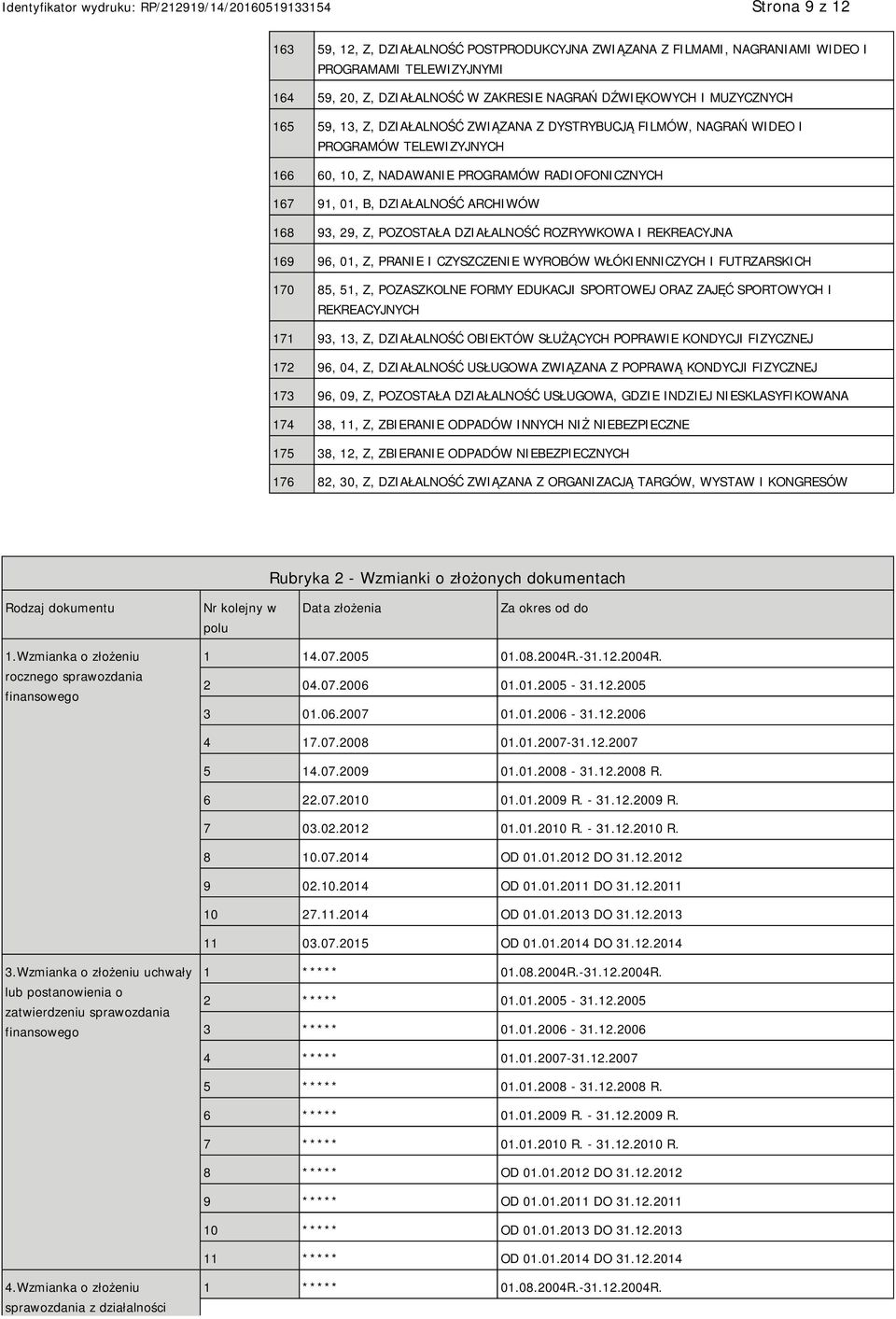 Identyfikator wydruku: RP/212919/14/20160519133154 Strona 9 z 12

| | |
|---|---|
| 163 | 59, 12, Z, DZIAŁALNOŚĆ POSTPRODUKCYJNA ZWIĄZANA Z FILMAMI, NAGRANIAMI WIDEO I PROGRAMAMI TELEWIZYJNYMI |
| 164 | 59, 20, Z, DZIAŁALNOŚĆ W ZAKRESIE NAGRAŃ DŹWIĘKOWYCH I MUZYCZNYCH |
| 165 | 59, 13, Z, DZIAŁALNOŚĆ ZWIĄZANA Z DYSTRYBUCJĄ FILMÓW, NAGRAŃ WIDEO I PROGRAMÓW TELEWIZYJNYCH |
| 166 | 60, 10, Z, NADAWANIE PROGRAMÓW RADIOFONICZNYCH |
| 167 | 91, 01, B, DZIAŁALNOŚĆ ARCHIWÓW |
| 168 | 93, 29, Z, POZOSTAŁA DZIAŁALNOŚĆ ROZRYWKOWA I REKREACYJNA |
| 169 | 96, 01, Z, PRANIE I CZYSZCZENIE WYROBÓW WŁÓKIENNICZYCH I FUTRZARSKICH |
| 170 | 85, 51, Z, POZASZKOLNE FORMY EDUKACJI SPORTOWEJ ORAZ ZAJĘĆ SPORTOWYCH I REKREACYJNYCH |
| 171 | 93, 13, Z, DZIAŁALNOŚĆ OBIEKTÓW SŁUŻĄCYCH POPRAWIE KONDYCJI FIZYCZNEJ |
| 172 | 96, 04, Z, DZIAŁALNOŚĆ USŁUGOWA ZWIĄZANA Z POPRAWĄ KONDYCJI FIZYCZNEJ |
| 173 | 96, 09, Z, POZOSTAŁA DZIAŁALNOŚĆ USŁUGOWA, GDZIE INDZIEJ NIESKLASYFIKOWANA |
| 174 | 38, 11, Z, ZBIERANIE ODPADÓW INNYCH NIŻ NIEBEZPIECZNE |
| 175 | 38, 12, Z, ZBIERANIE ODPADÓW NIEBEZPIECZNYCH |
| 176 | 82, 30, Z, DZIAŁALNOŚĆ ZWIĄZANA Z ORGANIZACJĄ TARGÓW, WYSTAW I KONGRESÓW |

Rubryka 2 - Wzmianki o złożonych dokumentach

| Rodzaj dokumentu | Nr kolejny w polu | Data złożenia | Za okres od do |
|---|---|---|---|
| 1.Wzmianka o złożeniu rocznego sprawozdania finansowego | 1 | 14.07.2005 | 01.08.2004R.-31.12.2004R. |
| | 2 | 04.07.2006 | 01.01.2005 - 31.12.2005 |
| | 3 | 01.06.2007 | 01.01.2006 - 31.12.2006 |
| | 4 | 17.07.2008 | 01.01.2007-31.12.2007 |
| | 5 | 14.07.2009 | 01.01.2008 - 31.12.2008 R. |
| | 6 | 22.07.2010 | 01.01.2009 R. - 31.12.2009 R. |
| | 7 | 03.02.2012 | 01.01.2010 R. - 31.12.2010 R. |
| | 8 | 10.07.2014 | OD 01.01.2012 DO 31.12.2012 |
| | 9 | 02.10.2014 | OD 01.01.2011 DO 31.12.2011 |
| | 10 | 27.11.2014 | OD 01.01.2013 DO 31.12.2013 |
| | 11 | 03.07.2015 | OD 01.01.2014 DO 31.12.2014 |
| 3.Wzmianka o złożeniu uchwały lub postanowienia o zatwierdzeniu sprawozdania finansowego | 1 | ***** | 01.08.2004R.-31.12.2004R. |
| | 2 | ***** | 01.01.2005 - 31.12.2005 |
| | 3 | ***** | 01.01.2006 - 31.12.2006 |
| | 4 | ***** | 01.01.2007-31.12.2007 |
| | 5 | ***** | 01.01.2008 - 31.12.2008 R. |
| | 6 | ***** | 01.01.2009 R. - 31.12.2009 R. |
| | 7 | ***** | 01.01.2010 R. - 31.12.2010 R. |
| | 8 | ***** | OD 01.01.2012 DO 31.12.2012 |
| | 9 | ***** | OD 01.01.2011 DO 31.12.2011 |
| | 10 | ***** | OD 01.01.2013 DO 31.12.2013 |
| | 11 | ***** | OD 01.01.2014 DO 31.12.2014 |
| 4.Wzmianka o złożeniu sprawozdania z działalności | 1 | ***** | 01.08.2004R.-31.12.2004R. |